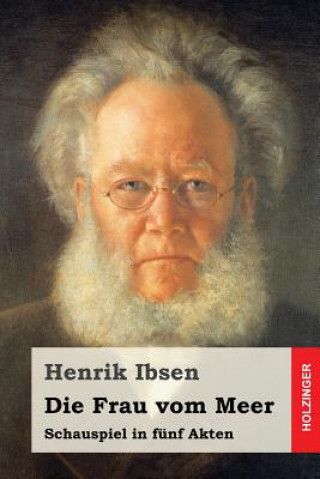 Henrik Ibsen
Die Frau vom Meer
Schauspiel in fünf Akten

HOLZINGER